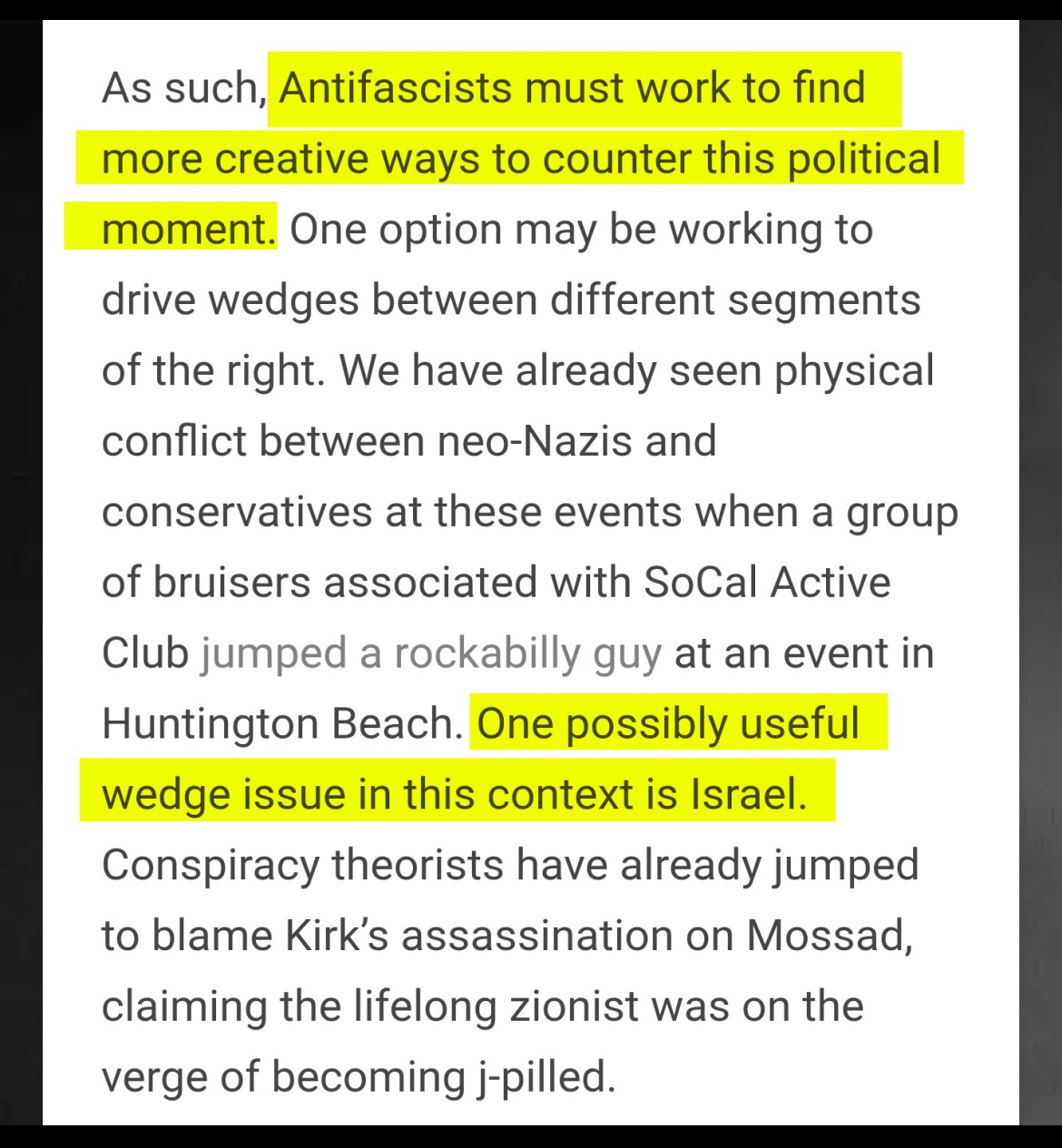 As such, Antifascists must work to find more creative ways to counter this political moment. One option may be working to drive wedges between different segments of the right. We have already seen physical conflict between neo-Nazis and conservatives at these events when a group of bruisers associated with SoCal Active Club jumped a rockabilly guy at an event in Huntington Beach. One possibly useful wedge issue in this context is Israel. Conspiracy theorists have already jumped to blame Kirk's assassination on Mossad, claiming the lifelong zionist was on the verge of becoming j-pilled.